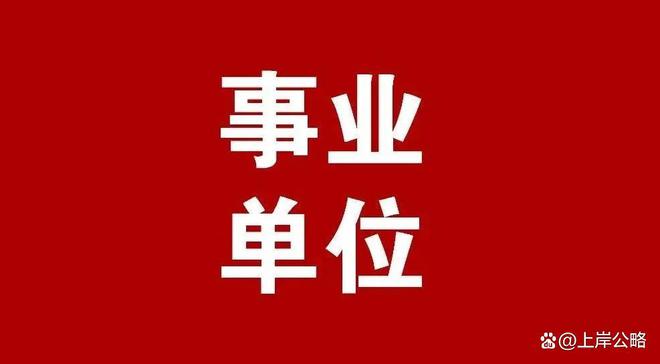 事业
单位

@上岸公略